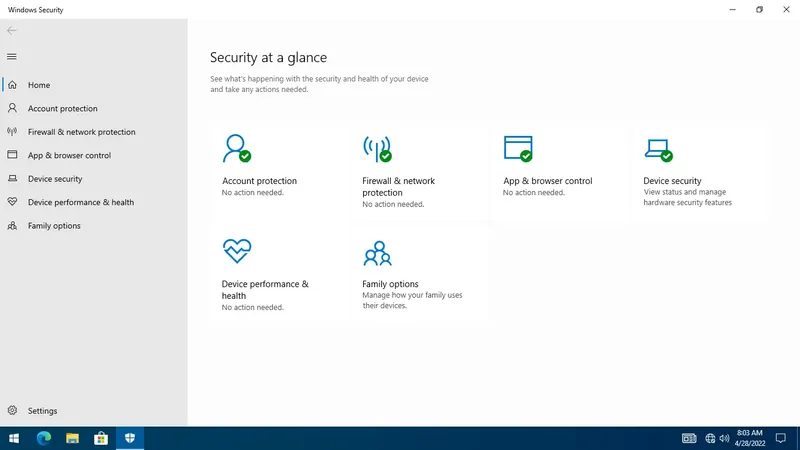 Windows Security

Home
Account protection
Firewall & network protection
App & browser control
Device security
Device performance & health
Family options

Settings

Security at a glance

See what's happening with the security and health of your device and take any actions needed.

Account protection
No action needed.

Firewall & network protection
No action needed.

App & browser control
No action needed.

Device security
View status and manage hardware security features

Device performance & health
No action needed.

Family options
Manage how your family uses their devices.

8:03 AM
4/28/2022